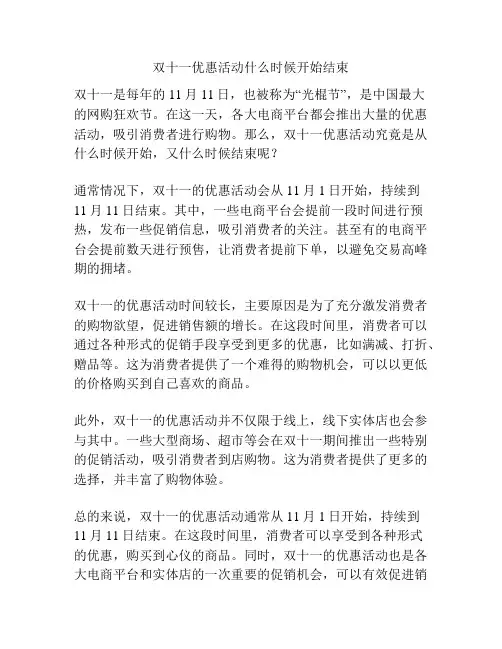 双十一优惠活动什么时候开始结束

双十一是每年的 11 月 11 日，也被称为“光棍节”，是中国最大的网购狂欢节。在这一天，各大电商平台都会推出大量的优惠活动，吸引消费者进行购物。那么，双十一优惠活动究竟是从什么时候开始，又什么时候结束呢？

通常情况下，双十一的优惠活动会从 11 月 1 日开始，持续到 11 月 11 日结束。其中，一些电商平台会提前一段时间进行预热，发布一些促销信息，吸引消费者的关注。甚至有的电商平台会提前数天进行预售，让消费者提前下单，以避免交易高峰期的拥堵。

双十一的优惠活动时间较长，主要原因是为了充分激发消费者的购物欲望，促进销售额的增长。在这段时间里，消费者可以通过各种形式的促销手段享受到更多的优惠，比如满减、打折、赠品等。这为消费者提供了一个难得的购物机会，可以以更低的价格购买到自己喜欢的商品。

此外，双十一的优惠活动并不仅限于线上，线下实体店也会参与其中。一些大型商场、超市等会在双十一期间推出一些特别的促销活动，吸引消费者到店购物。这为消费者提供了更多的选择，并丰富了购物体验。

总的来说，双十一的优惠活动通常从 11 月 1 日开始，持续到 11 月 11 日结束。在这段时间里，消费者可以享受到各种形式的优惠，购买到心仪的商品。同时，双十一的优惠活动也是各大电商平台和实体店的一次重要的促销机会，可以有效促进销